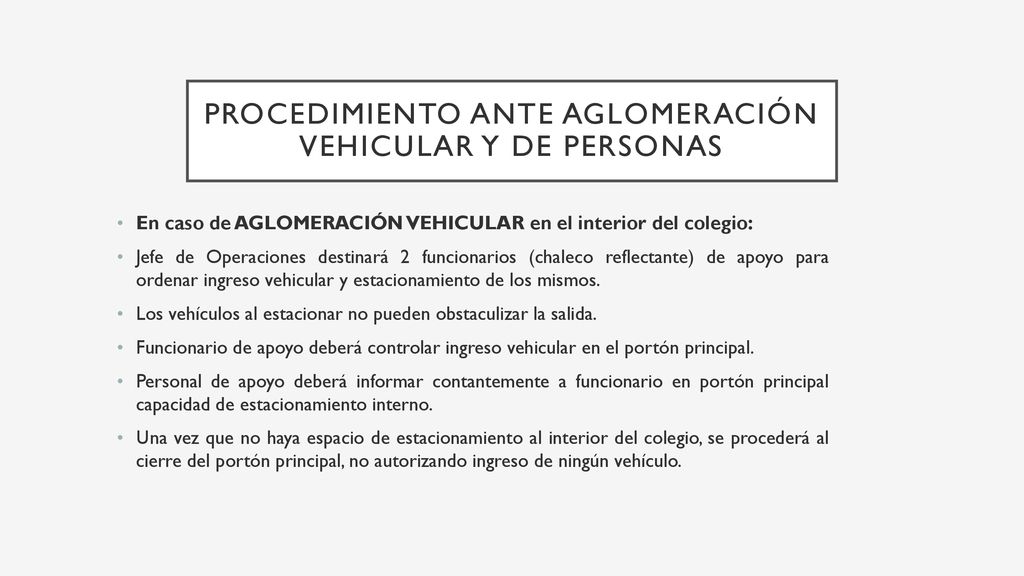 PROCEDIMIENTO ANTE AGLOMERACIÓN VEHICULAR Y DE PERSONAS

• En caso de AGLOMERACIÓN VEHICULAR en el interior del colegio:

• Jefe de Operaciones destinará 2 funcionarios (chaleco reflectante) de apoyo para ordenar ingreso vehicular y estacionamiento de los mismos.

• Los vehículos al estacionar no pueden obstaculizar la salida.

• Funcionario de apoyo deberá controlar ingreso vehicular en el portón principal.

• Personal de apoyo deberá informar contantemente a funcionario en portón principal capacidad de estacionamiento interno.

• Una vez que no haya espacio de estacionamiento al interior del colegio, se procederá al cierre del portón principal, no autorizando ingreso de ningún vehículo.